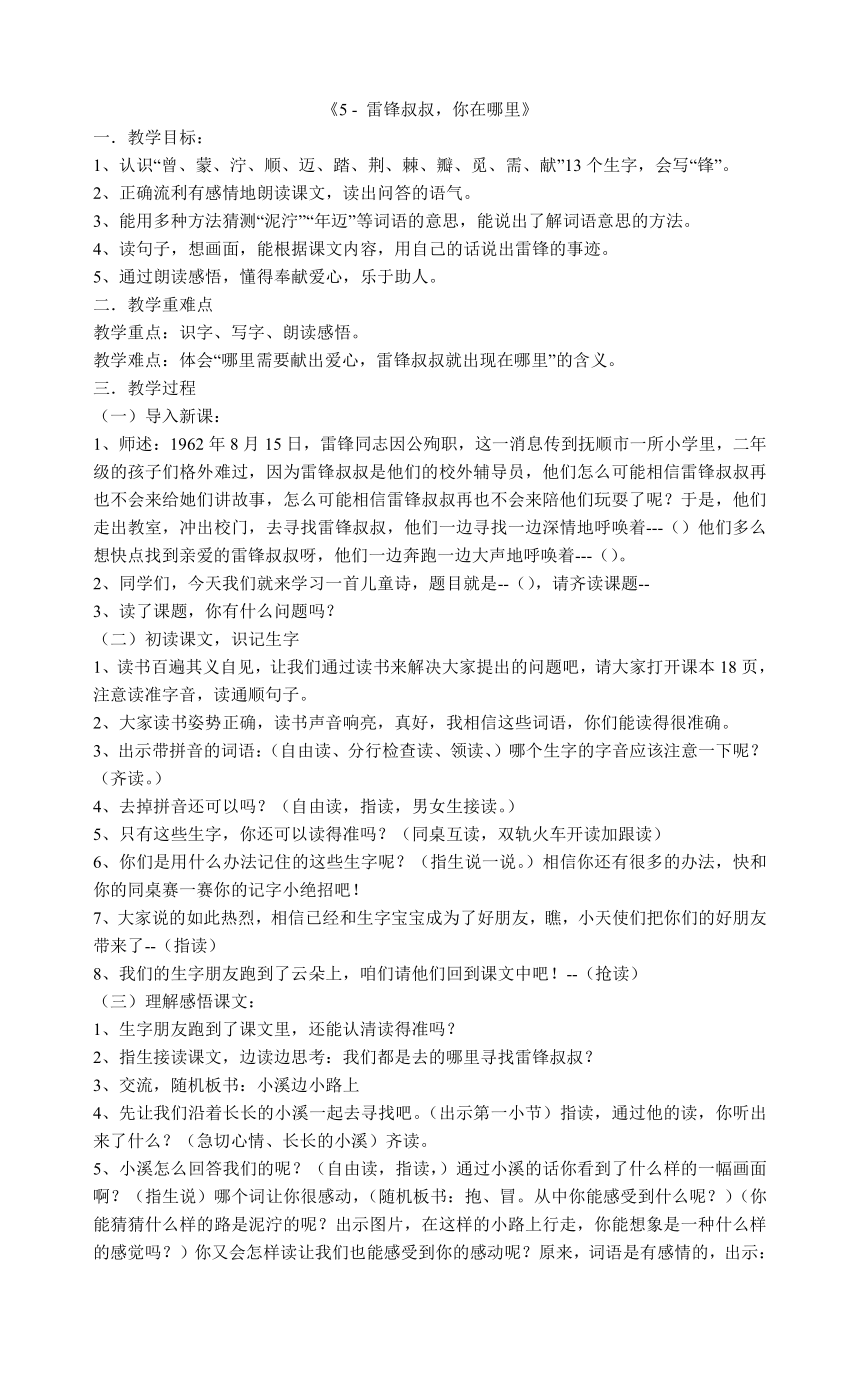 《5 - 雷锋叔叔，你在哪里》

一．教学目标：

1、认识“曾、蒙、泞、顺、迈、踏、荆、棘、瓣、觅、需、献”13 个生字，会写“锋”。

2、正确流利有感情地朗读课文，读出问答的语气。

3、能用多种方法猜测“泥泞”“年迈”等词语的意思，能说出了解词语意思的方法。

4、读句子，想画面，能根据课文内容，用自己的话说出雷锋的事迹。

5、通过朗读感悟，懂得奉献爱心，乐于助人。

二．教学重难点

教学重点：识字、写字、朗读感悟。

教学难点：体会“哪里需要献出爱心，雷锋叔叔就出现在哪里”的含义。

三．教学过程

（一）导入新课：

1、师述：1962 年 8 月 15 日，雷锋同志因公殉职，这一消息传到抚顺市一所小学里，二年级的孩子们格外难过，因为雷锋叔叔是他们的校外辅导员，他们怎么可能相信雷锋叔叔再也不会来给她们讲故事，怎么可能相信雷锋叔叔再也不会来陪他们玩耍了呢？于是，他们走出教室，冲出校门，去寻找雷锋叔叔，他们一边寻找一边深情地呼唤着---（）他们多么想快点找到亲爱的雷锋叔叔呀，他们一边奔跑一边大声地呼唤着---（）。

2、同学们，今天我们就来学习一首儿童诗，题目就是--（），请齐读课题--

3、读了课题，你有什么问题吗？

（二）初读课文，识记生字

1、读书百遍其义自见，让我们通过读书来解决大家提出的问题吧，请大家打开课本 18 页，注意读准字音，读通顺句子。

2、大家读书姿势正确，读书声音响亮，真好，我相信这些词语，你们能读得很准确。

3、出示带拼音的词语：（自由读、分行检查读、领读、）哪个生字的字音应该注意一下呢？（齐读。）

4、去掉拼音还可以吗？（自由读，指读，男女生接读。）

5、只有这些生字，你还可以读得准吗？（同桌互读，双轨火车开读加跟读）

6、你们是用什么办法记住的这些生字呢？（指生说一说。）相信你还有很多的办法，快和你的同桌赛一赛你的记字小绝招吧！

7、大家说的如此热烈，相信已经和生字宝宝成为了好朋友，瞧，小天使们把你们的好朋友带来了--（指读）

8、我们的生字朋友跑到了云朵上，咱们请他们回到课文中吧！--（抢读）

（三）理解感悟课文：

1、生字朋友跑到了课文里，还能认清读得准吗？

2、指生接读课文，边读边思考：我们都是去的哪里寻找雷锋叔叔？

3、交流，随机板书：小溪边小路上

4、先让我们沿着长长的小溪一起去寻找吧。（出示第一小节）指读，通过他的读，你听出来了什么？（急切心情、长长的小溪）齐读。

5、小溪怎么回答我们的呢？（自由读，指读，）通过小溪的话你看到了什么样的一幅画面啊？（指生说）哪个词让你很感动，（随机板书：抱、冒。从中你能感受到什么呢？）（你能猜猜什么样的路是泥泞的呢？出示图片，在这样的小路上行走，你能想象是一种什么样的感觉吗？）你又会怎样读让我们也能感受到你的感动呢？原来，词语是有感情的，出示：